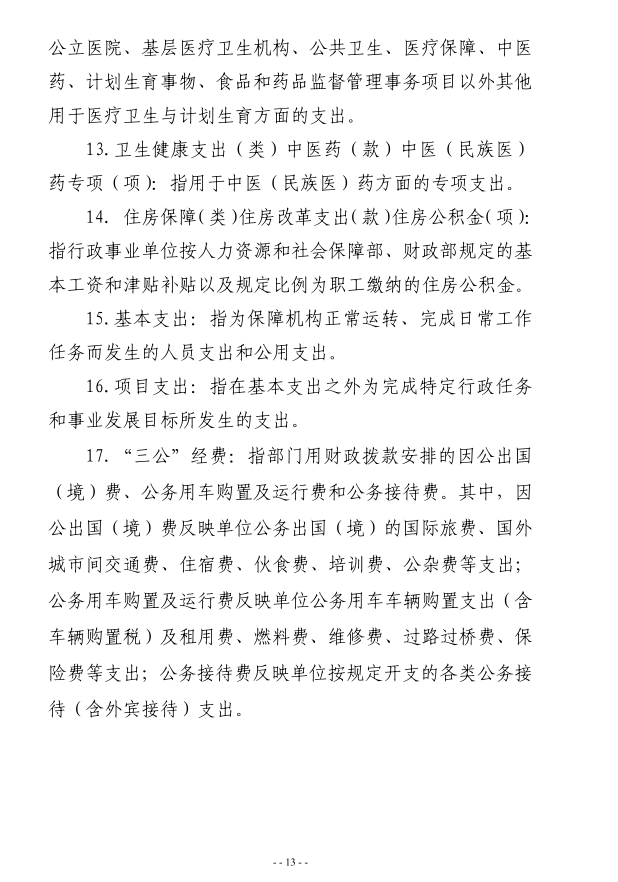 公立医院、基层医疗卫生机构、公共卫生、医疗保障、中医药、计划生育事物、食品和药品监督管理事务项目以外其他用于医疗卫生与计划生育方面的支出。

13. 卫生健康支出（类）中医药（款）中医（民族医）药专项（项）：指用于中医（民族医）药方面的专项支出。

14. 住房保障(类)住房改革支出(款)住房公积金(项)：指行政事业单位按人力资源和社会保障部、财政部规定的基本工资和津贴补贴以及规定比例为职工缴纳的住房公积金。

15. 基本支出：指为保障机构正常运转、完成日常工作任务而发生的人员支出和公用支出。

16. 项目支出：指在基本支出之外为完成特定行政任务和事业发展目标所发生的支出。

17. “三公”经费：指部门用财政拨款安排的因公出国（境）费、公务用车购置及运行费和公务接待费。其中，因公出国（境）费反映单位公务出国（境）的国际旅费、国外城市间交通费、住宿费、伙食费、培训费、公杂费等支出；公务用车购置及运行费反映单位公务用车车辆购置支出（含车辆购置税）及租用费、燃料费、维修费、过路过桥费、保险费等支出；公务接待费反映单位按规定开支的各类公务接待（含外宾接待）支出。

-- 13 --